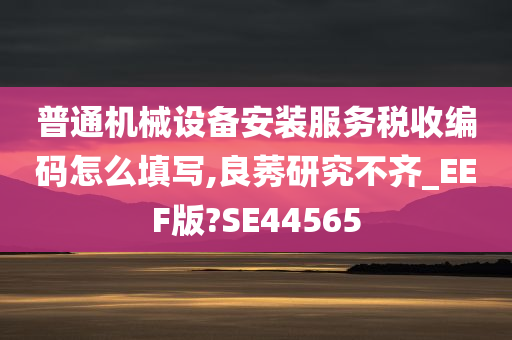 普通机械设备安装服务税收编码怎么填写,良莠研究不齐_EEF版?SE44565